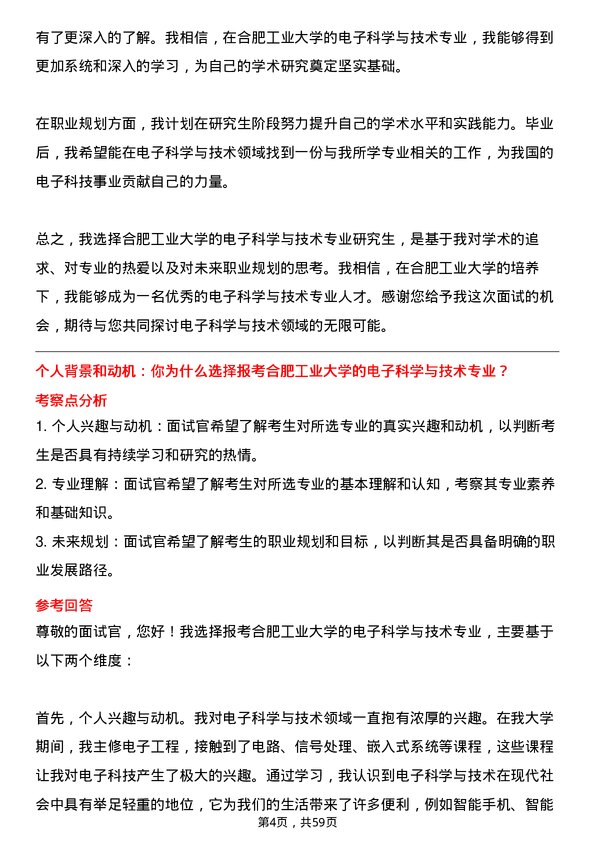 有了更深入的了解。我相信，在合肥工业大学的电子科学与技术专业，我能够得到更加系统和深入的学习，为自己的学术研究奠定坚实基础。

在职业规划方面，我计划在研究生阶段努力提升自己的学术水平和实践能力。毕业后，我希望能在电子科学与技术领域找到一份与我所学专业相关的工作，为我国的电子科技事业贡献自己的力量。

总之，我选择合肥工业大学的电子科学与技术专业研究生，是基于我对学术的追求、对专业的热爱以及对未来职业规划的思考。我相信，在合肥工业大学的培养下，我能够成为一名优秀的电子科学与技术专业人才。感谢您给予我这次面试的机会，期待与您共同探讨电子科学与技术领域的无限可能。

个人背景和动机：你为什么选择报考合肥工业大学的电子科学与技术专业？
考察点分析
1. 个人兴趣与动机：面试官希望了解考生对所选专业的真实兴趣和动机，以判断考生是否具有持续学习和研究的热情。
2. 专业理解：面试官希望了解考生对所选专业的基本理解和认知，考察其专业素养和基础知识。
3. 未来规划：面试官希望了解考生的职业规划和目标，以判断其是否具备明确的职业发展路径。

参考回答
尊敬的面试官，您好！我选择报考合肥工业大学的电子科学与技术专业，主要基于以下两个维度：

首先，个人兴趣与动机。我对电子科学与技术领域一直抱有浓厚的兴趣。在我大学期间，我主修电子工程，接触到了电路、信号处理、嵌入式系统等课程，这些课程让我对电子科技产生了极大的兴趣。通过学习，我认识到电子科学与技术在现代社会中具有举足轻重的地位，它为我们的生活带来了许多便利，例如智能手机、智能

第4页，共59页